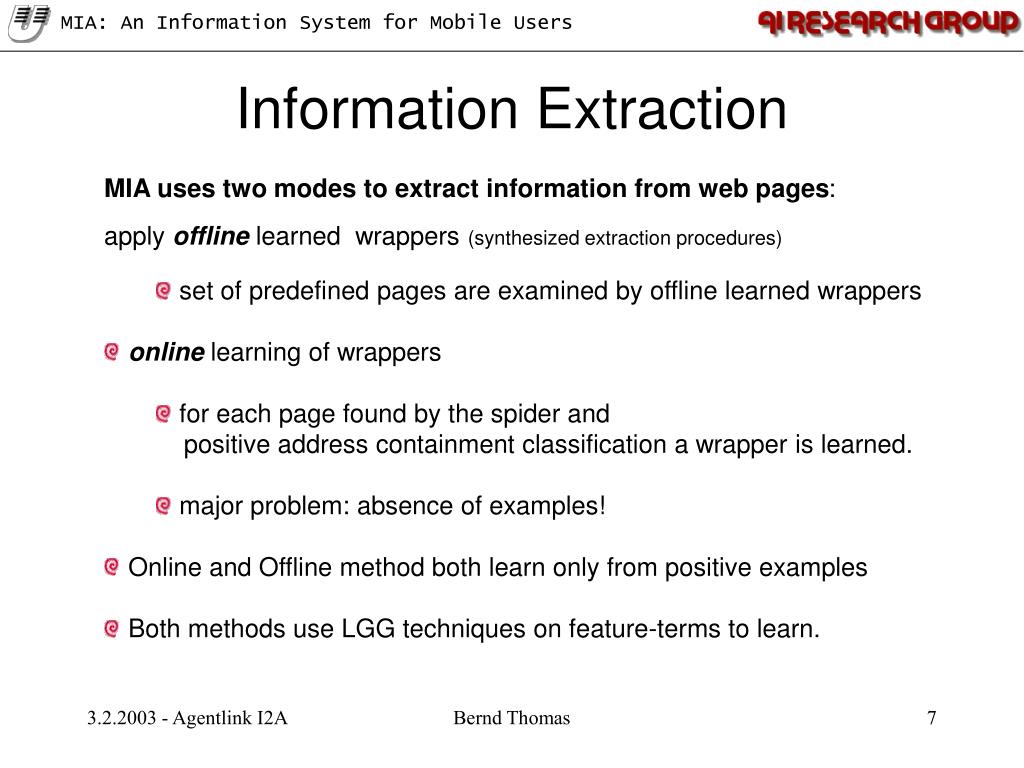 MIA: An Information System for Mobile Users

AI RESEARCH GROUP

Information Extraction

MIA uses two modes to extract information from web pages:

apply offline learned wrappers (synthesized extraction procedures)

set of predefined pages are examined by offline learned wrappers

online learning of wrappers

for each page found by the spider and positive address containment classification a wrapper is learned.

major problem: absence of examples!

Online and Offline method both learn only from positive examples

Both methods use LGG techniques on feature-terms to learn.

3.2.2003 - Agentlink I2A

Bernd Thomas

7